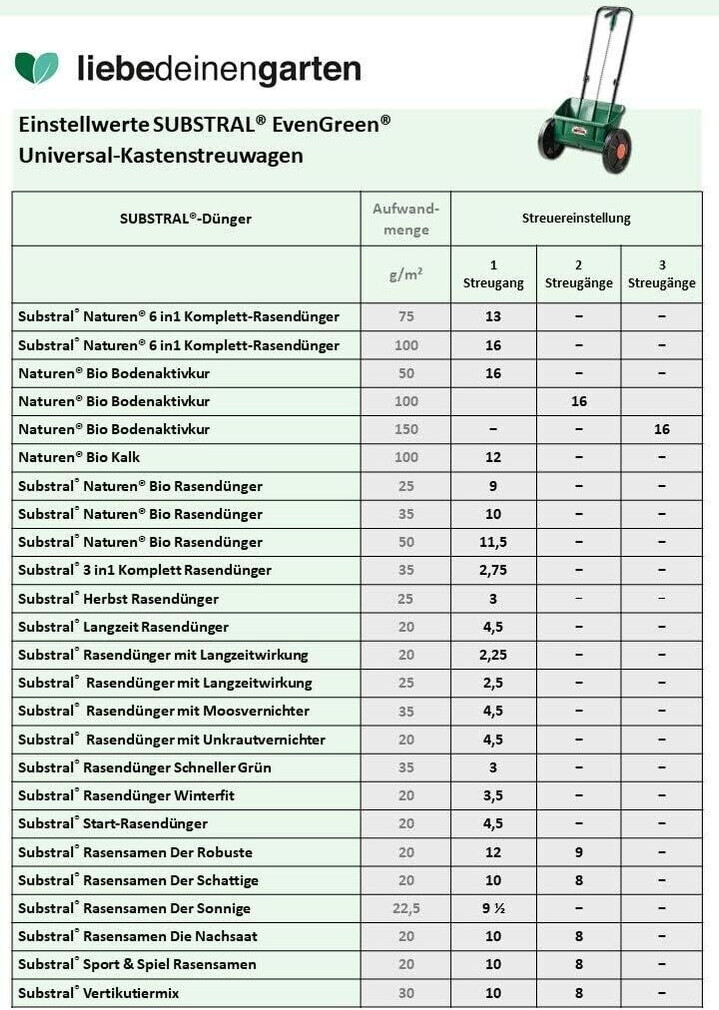 liebedeinengarten

Einstellwerte SUBSTRAL® EvenGreen® Universal-Kastenstreuwagen

| SUBSTRAL®-Dünger | Aufwandmenge | Streuereinstellung | | |
|---|---|---|---|---|
| | g/m² | 1 Streugang | 2 Streugänge | 3 Streugänge |
| Substral° Naturen® 6 in1 Komplett-Rasendünger | 75 | 13 | – | – |
| Substral° Naturen® 6 in1 Komplett-Rasendünger | 100 | 16 | – | – |
| Naturen® Bio Bodenaktivkur | 50 | 16 | – | – |
| Naturen® Bio Bodenaktivkur | 100 | | 16 | |
| Naturen® Bio Bodenaktivkur | 150 | – | – | 16 |
| Naturen® Bio Kalk | 100 | 12 | – | – |
| Substral° Naturen® Bio Rasendünger | 25 | 9 | – | – |
| Substral° Naturen® Bio Rasendünger | 35 | 10 | – | – |
| Substral° Naturen® Bio Rasendünger | 50 | 11,5 | – | – |
| Substral° 3 in1 Komplett Rasendünger | 35 | 2,75 | – | – |
| Substral° Herbst Rasendünger | 25 | 3 | – | – |
| Substral° Langzeit Rasendünger | 20 | 4,5 | – | – |
| Substral° Rasendünger mit Langzeitwirkung | 20 | 2,25 | – | – |
| Substral° Rasendünger mit Langzeitwirkung | 25 | 2,5 | – | – |
| Substral° Rasendünger mit Moosvernichter | 35 | 4,5 | – | – |
| Substral° Rasendünger mit Unkrautvernichter | 20 | 4,5 | – | – |
| Substral° Rasendünger Schneller Grün | 35 | 3 | – | – |
| Substral° Rasendünger Winterfit | 20 | 3,5 | – | – |
| Substral° Start-Rasendünger | 20 | 4,5 | – | – |
| Substral° Rasensamen Der Robuste | 20 | 12 | 9 | – |
| Substral° Rasensamen Der Schattige | 20 | 10 | 8 | – |
| Substral° Rasensamen Der Sonnige | 22,5 | 9 ½ | – | – |
| Substral° Rasensamen Die Nachsaat | 20 | 10 | 8 | – |
| Substral° Sport & Spiel Rasensamen | 20 | 10 | 8 | – |
| Substral° Vertikutiermix | 30 | 10 | 8 | – |